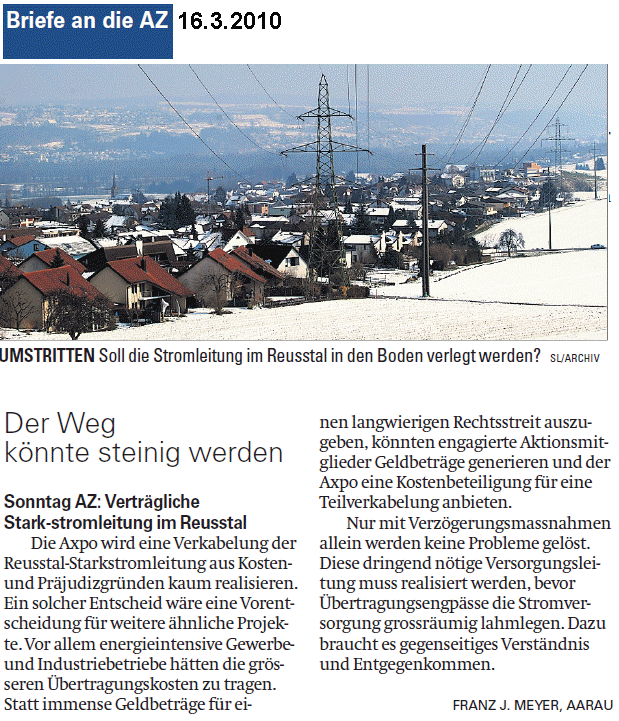 Briefe an die AZ 16.3.2010

UMSTRITTEN Soll die Stromleitung im Reusstal in den Boden verlegt werden? SL/ARCHIV

Der Weg könnte steinig werden

Sonntag AZ: Verträgliche Stark-stromleitung im Reusstal

Die Axpo wird eine Verkabelung der Reusstal-Starkstromleitung aus Kosten- und Präjudizgründen kaum realisieren. Ein solcher Entscheid wäre eine Vorentscheidung für weitere ähnliche Projekte. Vor allem energieintensive Gewerbe- und Industriebetriebe hätten die grösseren Übertragungskosten zu tragen. Statt immense Geldbeträge für einen langwierigen Rechtsstreit auszugeben, könnten engagierte Aktionsmitglieder Geldbeträge generieren und der Axpo eine Kostenbeteiligung für eine Teilverkabelung anbieten.

Nur mit Verzögerungsmassnahmen allein werden keine Probleme gelöst. Diese dringend nötige Versorgungsleitung muss realisiert werden, bevor Übertragungsengpässe die Stromversorgung grossräumig lahmlegen. Dazu braucht es gegenseitiges Verständnis und Entgegenkommen.

FRANZ J. MEYER, AARAU